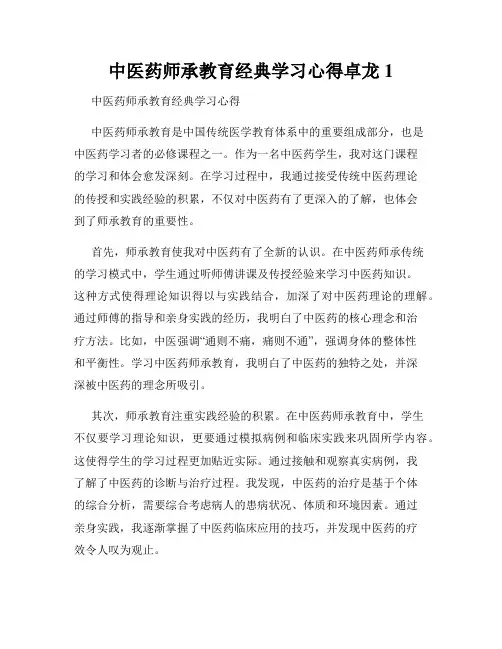 中医药师承教育经典学习心得卓龙 1

中医药师承教育经典学习心得

中医药师承教育是中国传统医学教育体系中的重要组成部分，也是中医药学习者的必修课程之一。作为一名中医药学生，我对这门课程的学习和体会愈发深刻。在学习过程中，我通过接受传统中医药理论的传授和实践经验的积累，不仅对中医药有了更深入的了解，也体会到了师承教育的重要性。

首先，师承教育使我对中医药有了全新的认识。在中医药师承传统的学习模式中，学生通过听师傅讲课及传授经验来学习中医药知识。这种方式使得理论知识得以与实践结合，加深了对中医药理论的理解。通过师傅的指导和亲身实践的经历，我明白了中医药的核心理念和治疗方法。比如，中医强调“通则不痛，痛则不通”，强调身体的整体性和平衡性。学习中医药师承教育，我明白了中医药的独特之处，并深深被中医药的理念所吸引。

其次，师承教育注重实践经验的积累。在中医药师承教育中，学生不仅要学习理论知识，更要通过模拟病例和临床实践来巩固所学内容。这使得学生的学习过程更加贴近实际。通过接触和观察真实病例，我了解了中医药的诊断与治疗过程。我发现，中医药的治疗是基于个体的综合分析，需要综合考虑病人的患病状况、体质和环境因素。通过亲身实践，我逐渐掌握了中医药临床应用的技巧，并发现中医药的疗效令人叹为观止。